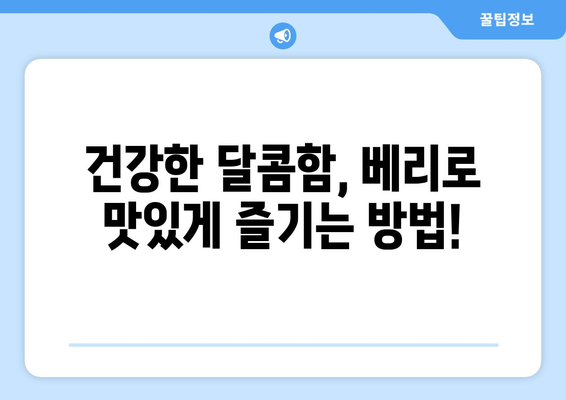 꿀팁정보

건강한 달콤함, 베리로 맛있게 즐기는 방법!